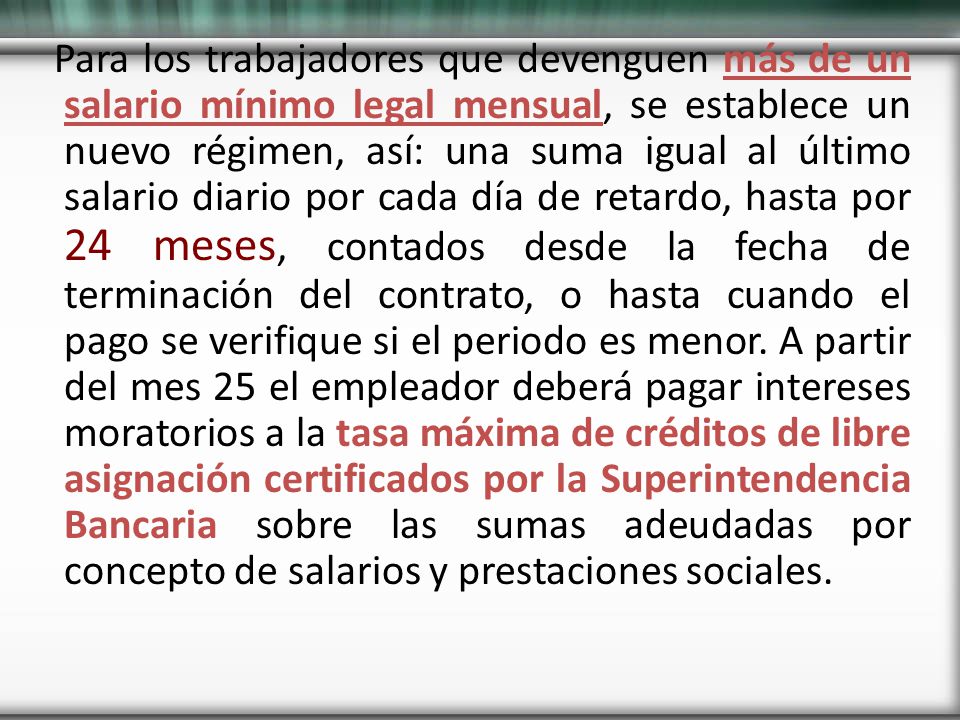 Para los trabajadores que devenguen más de un salario mínimo legal mensual, se establece un nuevo régimen, así: una suma igual al último salario diario por cada día de retardo, hasta por 24 meses, contados desde la fecha de terminación del contrato, o hasta cuando el pago se verifique si el periodo es menor. A partir del mes 25 el empleador deberá pagar intereses moratorios a la tasa máxima de créditos de libre asignación certificados por la Superintendencia Bancaria sobre las sumas adeudadas por concepto de salarios y prestaciones sociales.